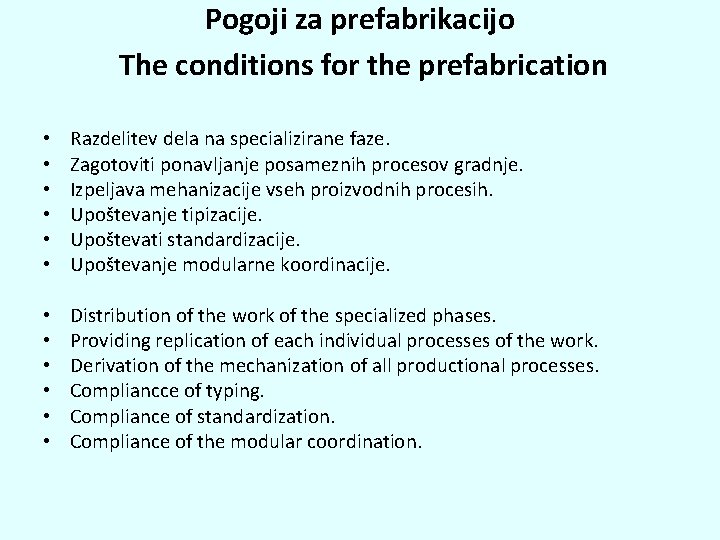 Pogoji za prefabrikacijo
The conditions for the prefabrication

• Razdelitev dela na specializirane faze.
• Zagotoviti ponavljanje posameznih procesov gradnje.
• Izpeljava mehanizacije vseh proizvodnih procesih.
• Upoštevanje tipizacije.
• Upoštevati standardizacije.
• Upoštevanje modularne koordinacije.

• Distribution of the work of the specialized phases.
• Providing replication of each individual processes of the work.
• Derivation of the mechanization of all productional processes.
• Compliancce of typing.
• Compliance of standardization.
• Compliance of the modular coordination.